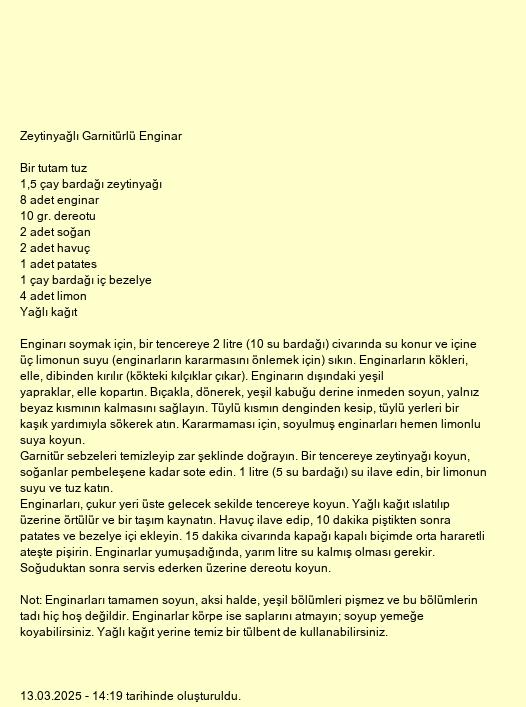 Zeytinyağlı Garnitürlü Enginar

Bir tutam tuz
1,5 çay bardağı zeytinyağı
8 adet enginar
10 gr. dereotu
2 adet soğan
2 adet havuç
1 adet patates
1 çay bardağı iç bezelye
4 adet limon
Yağlı kağıt

Enginarı soymak için, bir tencereye 2 litre (10 su bardağı) civarında su konur ve içine üç limonun suyu (enginarların kararmasını önlemek için) sıkın. Enginarların kökleri, elle, dibinden kırılır (kökteki kılçıklar çıkar). Enginarın dışındaki yeşil
yapraklar, elle kopartın. Bıçakla, dönerek, yeşil kabuğu derine inmeden soyun, yalnız beyaz kısmının kalmasını sağlayın. Tüylü kısmın denginden kesip, tüylü yerleri bir kaşık yardımıyla sökerek atın. Kararmaması için, soyulmuş enginarları hemen limonlu suya koyun.
Garnitür sebzeleri temizleyip zar şeklinde doğrayın. Bir tencereye zeytinyağı koyun, soğanlar pembeleşene kadar sote edin. 1 litre (5 su bardağı) su ilave edin, bir limonun suyu ve tuz katın.
Enginarları, çukur yeri üste gelecek sekilde tencereye koyun. Yağlı kağıt ıslatılıp üzerine örtülür ve bir taşım kaynatın. Havuç ilave edip, 10 dakika piştikten sonra patates ve bezelye içi ekleyin. 15 dakika civarında kapağı kapalı biçimde orta hararetli ateşte pişirin. Enginarlar yumuşadığında, yarım litre su kalmış olması gerekir. Soğuduktan sonra servis ederken üzerine dereotu koyun.

Not: Enginarları tamamen soyun, aksi halde, yeşil bölümleri pişmez ve bu bölümlerin tadı hiç hoş değildir. Enginarlar körpe ise saplarını atmayın; soyup yemeğe koyabilirsiniz. Yağlı kağıt yerine temiz bir tülbent de kullanabilirsiniz.

13.03.2025 - 14:19 tarihinde oluşturuldu.